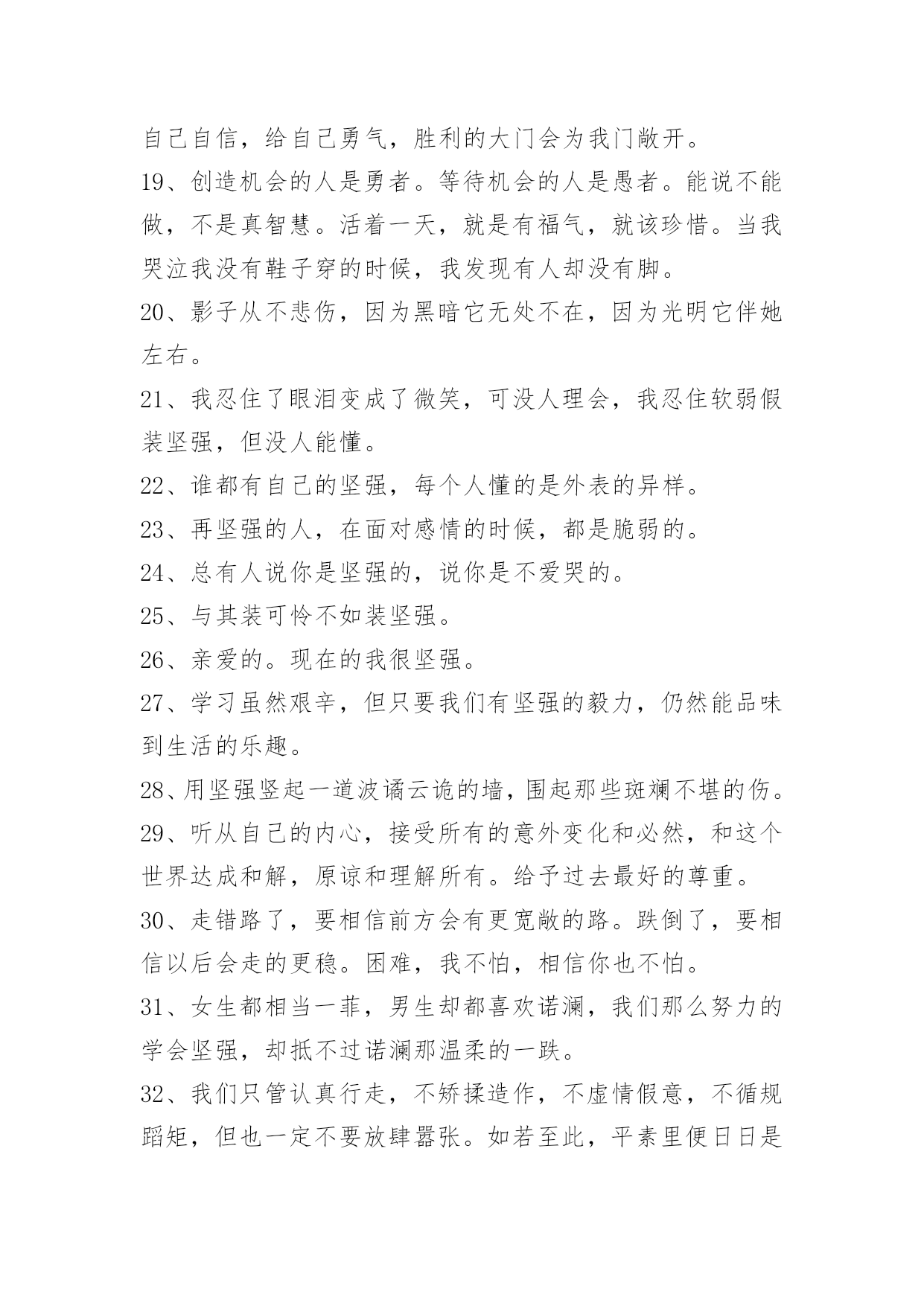 自己自信，给自己勇气，胜利的大门会为我门敞开。

19、创造机会的人是勇者。等待机会的人是愚者。能说不能做，不是真智慧。活着一天，就是有福气，就该珍惜。当我哭泣我没有鞋子穿的时候，我发现有人却没有脚。

20、影子从不悲伤，因为黑暗它无处不在，因为光明它伴她左右。

21、我忍住了眼泪变成了微笑，可没人理会，我忍住软弱假装坚强，但没人能懂。

22、谁都有自己的坚强，每个人懂的是外表的异样。

23、再坚强的人，在面对感情的时候，都是脆弱的。

24、总有人说你是坚强的，说你是不爱哭的。

25、与其装可怜不如装坚强。

26、亲爱的。现在的我很坚强。

27、学习虽然艰辛，但只要我们有坚强的毅力，仍然能品味到生活的乐趣。

28、用坚强竖起一道波谲云诡的墙，围起那些斑斓不堪的伤。

29、听从自己的内心，接受所有的意外变化和必然，和这个世界达成和解，原谅和理解所有。给予过去最好的尊重。

30、走错路了，要相信前方会有更宽敞的路。跌倒了，要相信以后会走的更稳。困难，我不怕，相信你也不怕。

31、女生都相当一菲，男生却都喜欢诺澜，我们那么努力的学会坚强，却抵不过诺澜那温柔的一跌。

32、我们只管认真行走，不矫揉造作，不虚情假意，不循规蹈矩，但也一定不要放肆嚣张。如若至此，平素里便日日是